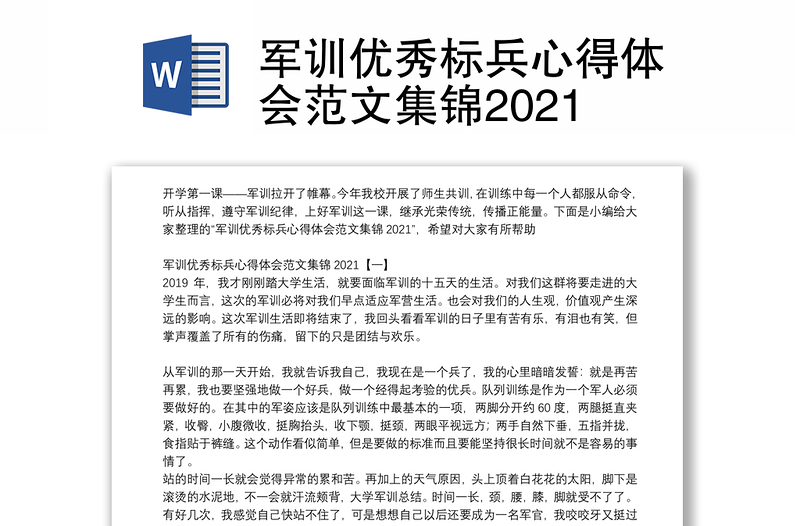 W

军训优秀标兵心得体会范文集锦2021

开学第一课——军训拉开了帷幕。今年我校开展了师生共训，在训练中每一个人都服从命令，听从指挥，遵守军训纪律，上好军训这一课，继承光荣传统，传播正能量。下面是小编给大家整理的“军训优秀标兵心得体会范文集锦 2021”，希望对大家有所帮助

军训优秀标兵心得体会范文集锦 2021【一】
2019 年，我才刚刚踏大学生活，就要面临军训的十五天的生活。对我们这群将要走进的大学生而言，这次的军训必将对我们早点适应军营生活。也会对我们的人生观，价值观产生深远的影响。这次军训生活即将结束了，我回头看看军训的日子里有苦有乐，有泪也有笑，但掌声覆盖了所有的伤痛，留下的只是团结与欢乐。

从军训的那一天开始，我就告诉我自己，我现在是一个兵了，我的心里暗暗发誓：就是再苦再累，我也要坚强地做一个好兵，做一个经得起考验的优兵。队列训练是作为一个军人必须要做好的。在其中的军姿应该是队列训练中最基本的一项，两脚分开约 60 度，两腿挺直夹紧，收臀，小腹微收，挺胸抬头，收下颚，挺颈，两眼平视远方；两手自然下垂，五指并拢，食指贴于裤缝。这个动作看似简单，但是要做的标准而且要能坚持很长时间就不是容易的事情了。
站的时间一长就会觉得异常的累和苦。再加上的天气原因，头上顶着白花花的太阳，脚下是滚烫的水泥地，不一会就汗流颊背，大学军训总结。时间一长，颈，腰，膝，脚就受不了了。有好几次，我感觉自己快站不住了，可是想想自己以后还要成为一名军官，我咬咬牙又挺过